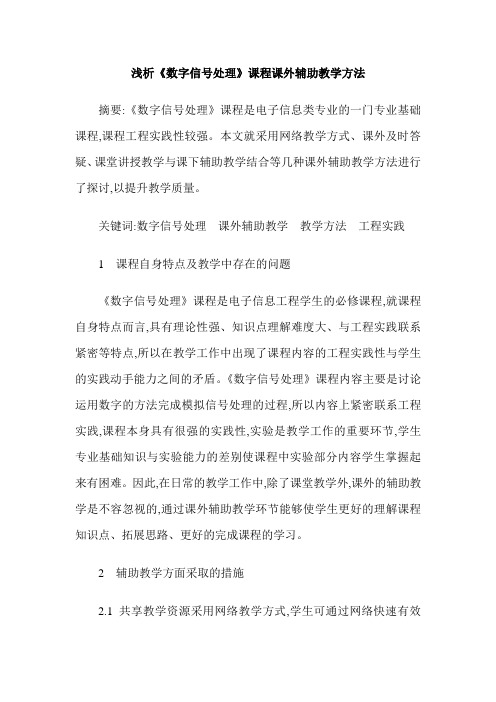 浅析《数字信号处理》课程课外辅助教学方法

摘要:《数字信号处理》课程是电子信息类专业的一门专业基础课程,课程工程实践性较强。本文就采用网络教学方式、课外及时答疑、课堂讲授教学与课下辅助教学结合等几种课外辅助教学方法进行了探讨,以提升教学质量。

关键词:数字信号处理　课外辅助教学　教学方法　工程实践

1　课程自身特点及教学中存在的问题

《数字信号处理》课程是电子信息工程学生的必修课程,就课程自身特点而言,具有理论性强、知识点理解难度大、与工程实践联系紧密等特点,所以在教学工作中出现了课程内容的工程实践性与学生的实践动手能力之间的矛盾。《数字信号处理》课程内容主要是讨论运用数字的方法完成模拟信号处理的过程,所以内容上紧密联系工程实践,课程本身具有很强的实践性,实验是教学工作的重要环节,学生专业基础知识与实验能力的差别使课程中实验部分内容学生掌握起来有困难。因此,在日常的教学工作中,除了课堂教学外,课外的辅助教学是不容忽视的,通过课外辅助教学环节能够使学生更好的理解课程知识点、拓展思路、更好的完成课程的学习。

2　辅助教学方面采取的措施

2.1　共享教学资源采用网络教学方式,学生可通过网络快速有效